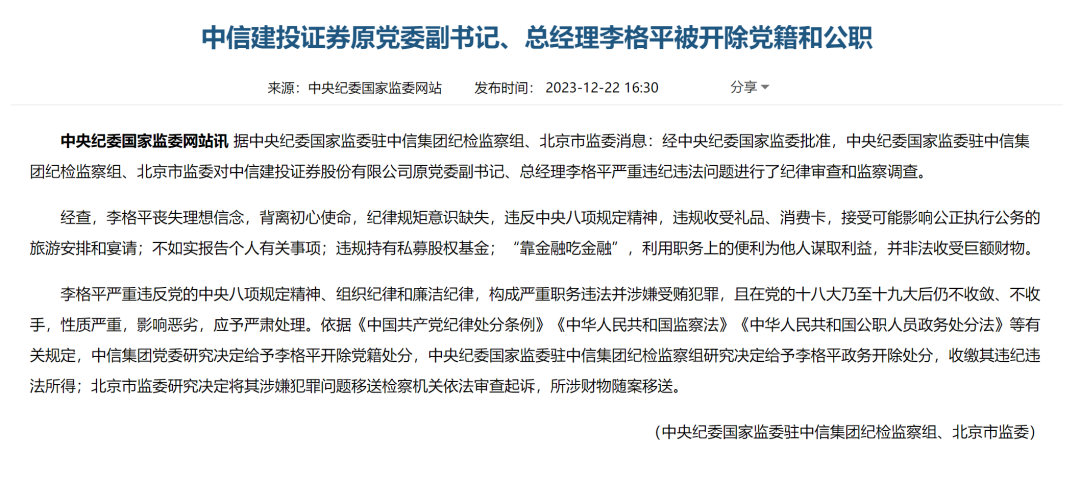 中信建投证券原党委副书记、总经理李格平被开除党籍和公职

来源：中央纪委国家监委网站　发布时间：2023-12-22 16:30　分享

中央纪委国家监委网站讯 据中央纪委国家监委驻中信集团纪检监察组、北京市监委消息：经中央纪委国家监委批准，中央纪委国家监委驻中信集团纪检监察组、北京市监委对中信建投证券股份有限公司原党委副书记、总经理李格平严重违纪违法问题进行了纪律审查和监察调查。

经查，李格平丧失理想信念，背离初心使命，纪律规矩意识缺失，违反中央八项规定精神，违规收受礼品、消费卡，接受可能影响公正执行公务的旅游安排和宴请；不如实报告个人有关事项；违规持有私募股权基金；“靠金融吃金融”，利用职务上的便利为他人谋取利益，并非法收受巨额财物。

李格平严重违反党的中央八项规定精神、组织纪律和廉洁纪律，构成严重职务违法并涉嫌受贿犯罪，且在党的十八大乃至十九大后仍不收敛、不收手，性质严重，影响恶劣，应予严肃处理。依据《中国共产党纪律处分条例》《中华人民共和国监察法》《中华人民共和国公职人员政务处分法》等有关规定，中信集团党委研究决定给予李格平开除党籍处分，中央纪委国家监委驻中信集团纪检监察组研究决定给予李格平政务开除处分，收缴其违纪违法所得；北京市监委研究决定将其涉嫌犯罪问题移送检察机关依法审查起诉，所涉财物随案移送。

（中央纪委国家监委驻中信集团纪检监察组、北京市监委）